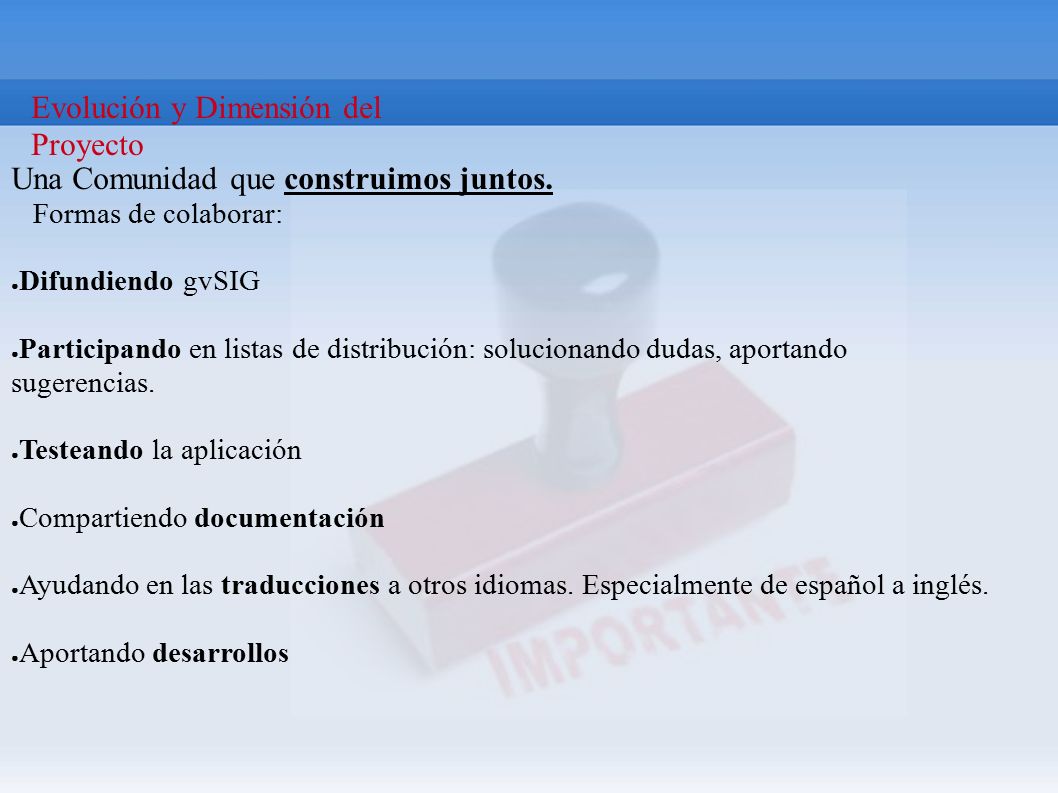 Evolución y Dimensión del Proyecto

Una Comunidad que construimos juntos.

Formas de colaborar:

● Difundiendo gvSIG

● Participando en listas de distribución: solucionando dudas, aportando sugerencias.

● Testeando la aplicación

● Compartiendo documentación

● Ayudando en las traducciones a otros idiomas. Especialmente de español a inglés.

● Aportando desarrollos

IMPORTANTE